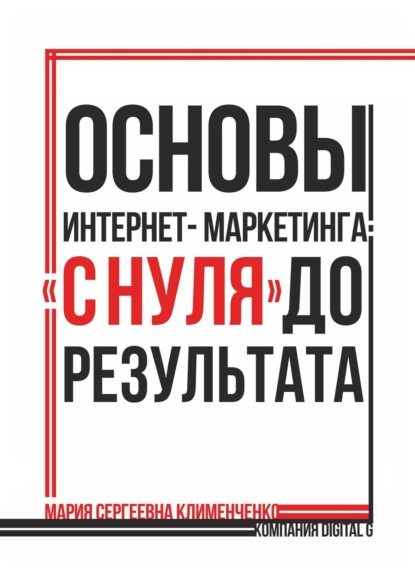 ОСНОВЫ
ИНТЕРНЕТ- МАРКЕТИНГА:
«С НУЛЯ» ДО РЕЗУЛЬТАТА

МАРИЯ СЕРГЕЕВНА КЛИМЕНЧЕНКО
КОМПАНИЯ DIGITAL G